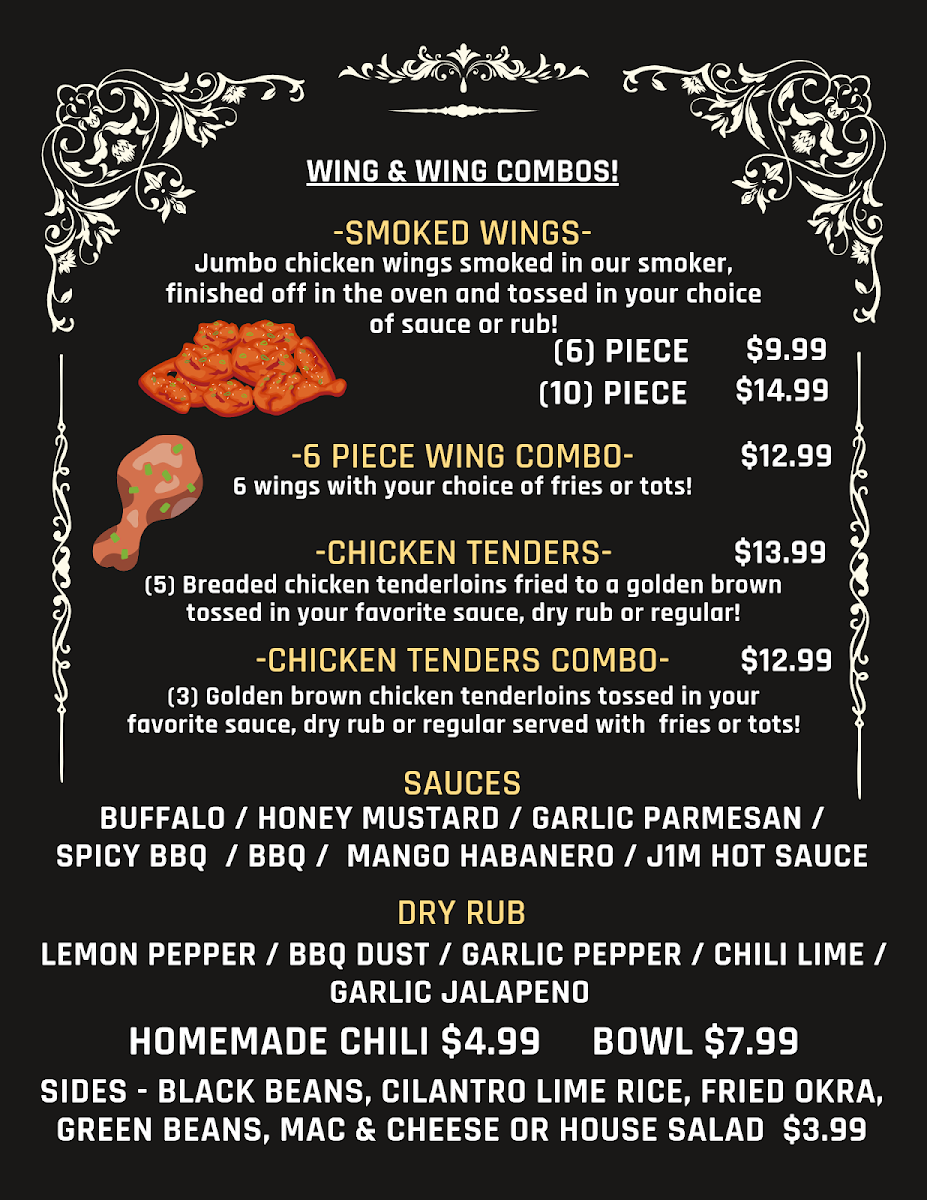 WING & WING COMBOS!

-SMOKED WINGS-
Jumbo chicken wings smoked in our smoker, finished off in the oven and tossed in your choice of sauce or rub!

(6) PIECE $9.99
(10) PIECE $14.99

-6 PIECE WING COMBO- $12.99
6 wings with your choice of fries or tots!

-CHICKEN TENDERS- $13.99
(5) Breaded chicken tenderloins fried to a golden brown tossed in your favorite sauce, dry rub or regular!

-CHICKEN TENDERS COMBO- $12.99
(3) Golden brown chicken tenderloins tossed in your favorite sauce, dry rub or regular served with fries or tots!

SAUCES
BUFFALO / HONEY MUSTARD / GARLIC PARMESAN / SPICY BBQ / BBQ / MANGO HABANERO / J1M HOT SAUCE

DRY RUB
LEMON PEPPER / BBQ DUST / GARLIC PEPPER / CHILI LIME / GARLIC JALAPENO

HOMEMADE CHILI $4.99 BOWL $7.99

SIDES - BLACK BEANS, CILANTRO LIME RICE, FRIED OKRA, GREEN BEANS, MAC & CHEESE OR HOUSE SALAD $3.99